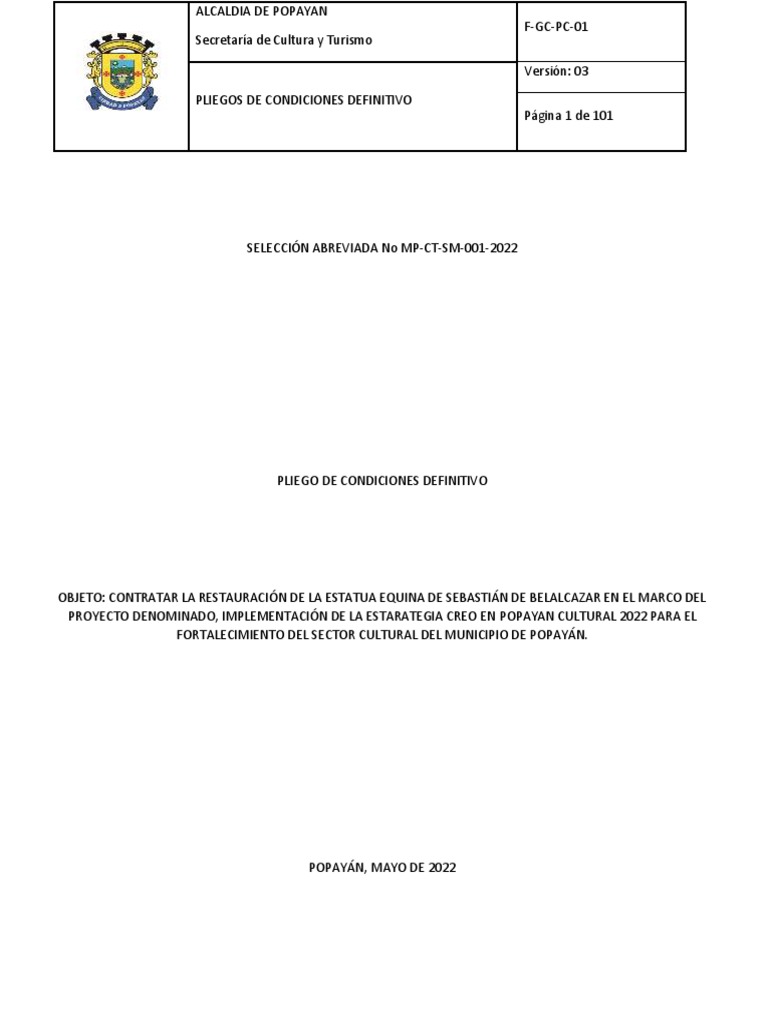 | | ALCALDIA DE POPAYAN<br>Secretaría de Cultura y Turismo | F-GC-PC-01 |
|---|---|---|
| | PLIEGOS DE CONDICIONES DEFINITIVO | Versión: 03 |
| | | Página 1 de 101 |

SELECCIÓN ABREVIADA No MP-CT-SM-001-2022

PLIEGO DE CONDICIONES DEFINITIVO

OBJETO: CONTRATAR LA RESTAURACIÓN DE LA ESTATUA EQUINA DE SEBASTIÁN DE BELALCAZAR EN EL MARCO DEL PROYECTO DENOMINADO, IMPLEMENTACIÓN DE LA ESTARATEGIA CREO EN POPAYAN CULTURAL 2022 PARA EL FORTALECIMIENTO DEL SECTOR CULTURAL DEL MUNICIPIO DE POPAYÁN.

POPAYÁN, MAYO DE 2022